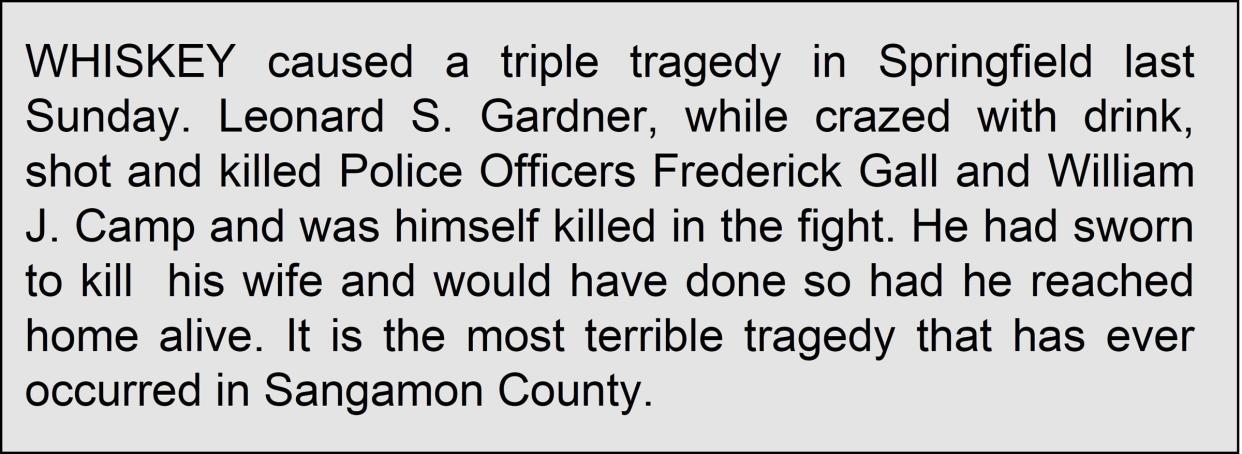 WHISKEY caused a triple tragedy in Springfield last Sunday. Leonard S. Gardner, while crazed with drink, shot and killed Police Officers Frederick Gall and William J. Camp and was himself killed in the fight. He had sworn to kill his wife and would have done so had he reached home alive. It is the most terrible tragedy that has ever occurred in Sangamon County.